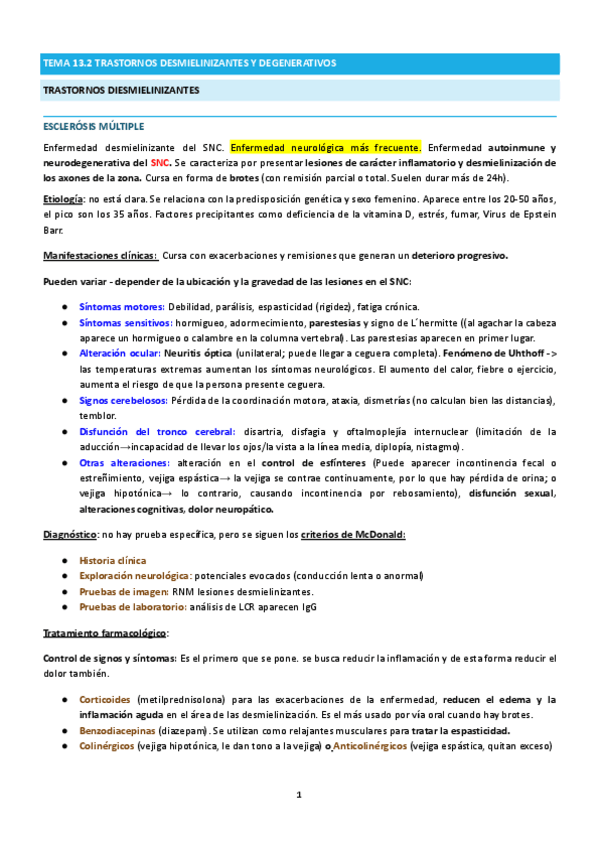 TEMA 13.2 TRASTORNOS DESMIELINIZANTES Y DEGENERATIVOS

TRASTORNOS DIESMIELINIZANTES

ESCLERÓSIS MÚLTIPLE

Enfermedad desmielinizante del SNC. Enfermedad neurológica más frecuente. Enfermedad autoinmune y neurodegenerativa del SNC. Se caracteriza por presentar lesiones de carácter inflamatorio y desmielinización de los axones de la zona. Cursa en forma de brotes (con remisión parcial o total. Suelen durar más de 24h).

Etiología: no está clara. Se relaciona con la predisposición genética y sexo femenino. Aparece entre los 20-50 años, el pico son los 35 años. Factores precipitantes como deficiencia de la vitamina D, estrés, fumar, Virus de Epstein Barr.

Manifestaciones clínicas: Cursa con exacerbaciones y remisiones que generan un deterioro progresivo.

Pueden variar - depender de la ubicación y la gravedad de las lesiones en el SNC:

● Síntomas motores: Debilidad, parálisis, espasticidad (rigidez), fatiga crónica.
● Síntomas sensitivos: hormigueo, adormecimiento, parestesias y signo de L´hermitte ((al agachar la cabeza aparece un hormigueo o calambre en la columna vertebral). Las parestesias aparecen en primer lugar.
● Alteración ocular: Neuritis óptica (unilateral; puede llegar a ceguera completa). Fenómeno de Uhthoff -> las temperaturas extremas aumentan los síntomas neurológicos. El aumento del calor, fiebre o ejercicio, aumenta el riesgo de que la persona presente ceguera.
● Signos cerebelosos: Pérdida de la coordinación motora, ataxia, dismetrías (no calculan bien las distancias), temblor.
● Disfunción del tronco cerebral: disartria, disfagia y oftalmoplejía internuclear (limitación de la aducción→incapacidad de llevar los ojos/la vista a la línea media, diplopía, nistagmo).
● Otras alteraciones: alteración en el control de esfínteres (Puede aparecer incontinencia fecal o estreñimiento, vejiga espástica→ la vejiga se contrae continuamente, por lo que hay pérdida de orina; o vejiga hipotónica→ lo contrario, causando incontinencia por rebosamiento), disfunción sexual, alteraciones cognitivas, dolor neuropático.

Diagnóstico: no hay prueba específica, pero se siguen los criterios de McDonald:

● Historia clínica
● Exploración neurológica: potenciales evocados (conducción lenta o anormal)
● Pruebas de imagen: RNM lesiones desmielinizantes.
● Pruebas de laboratorio: análisis de LCR aparecen IgG

Tratamiento farmacológico:

Control de signos y síntomas: Es el primero que se pone. se busca reducir la inflamación y de esta forma reducir el dolor también.

● Corticoides (metilprednisolona) para las exacerbaciones de la enfermedad, reducen el edema y la inflamación aguda en el área de las desmielinización. Es el más usado por vía oral cuando hay brotes.
● Benzodiacepinas (diazepam). Se utilizan como relajantes musculares para tratar la espasticidad.
● Colinérgicos (vejiga hipotónica, le dan tono a la vejiga) o Anticolinérgicos (vejiga espástica, quitan exceso)

1